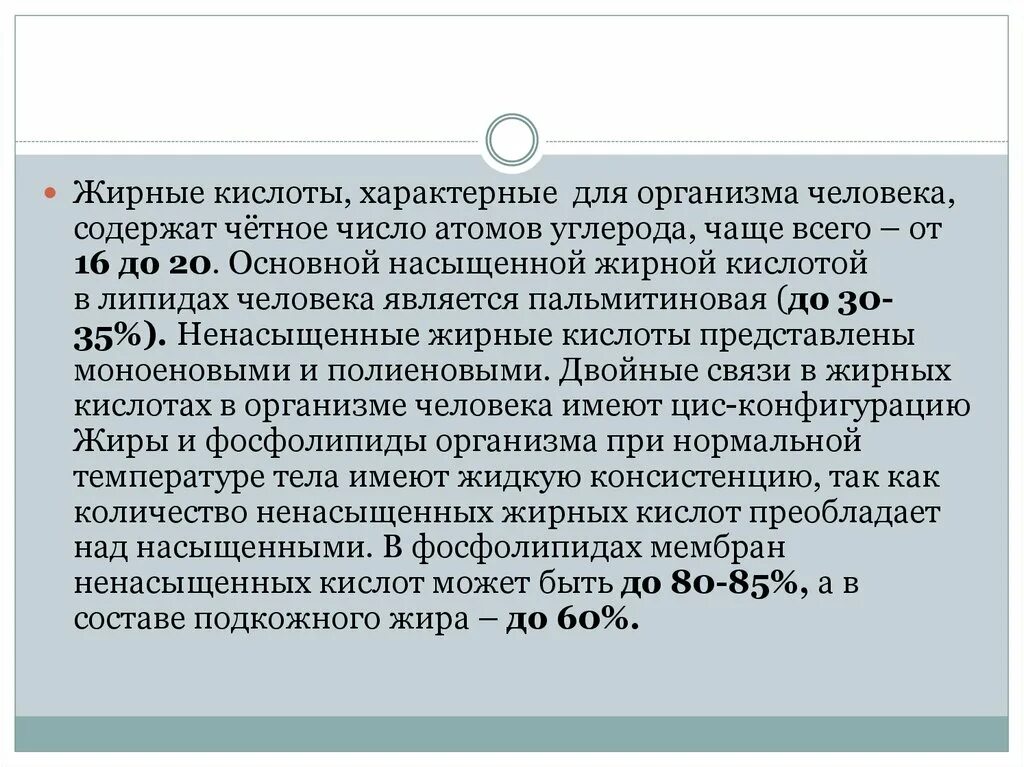 • Жирные кислоты, характерные для организма человека, содержат чётное число атомов углерода, чаще всего – от 16 до 20. Основной насыщенной жирной кислотой в липидах человека является пальмитиновая (до 30-35%). Ненасыщенные жирные кислоты представлены моноеновыми и полиеновыми. Двойные связи в жирных кислотах в организме человека имеют цис-конфигурацию Жиры и фосфолипиды организма при нормальной температуре тела имеют жидкую консистенцию, так как количество ненасыщенных жирных кислот преобладает над насыщенными. В фосфолипидах мембран ненасыщенных кислот может быть до 80-85%, а в составе подкожного жира – до 60%.